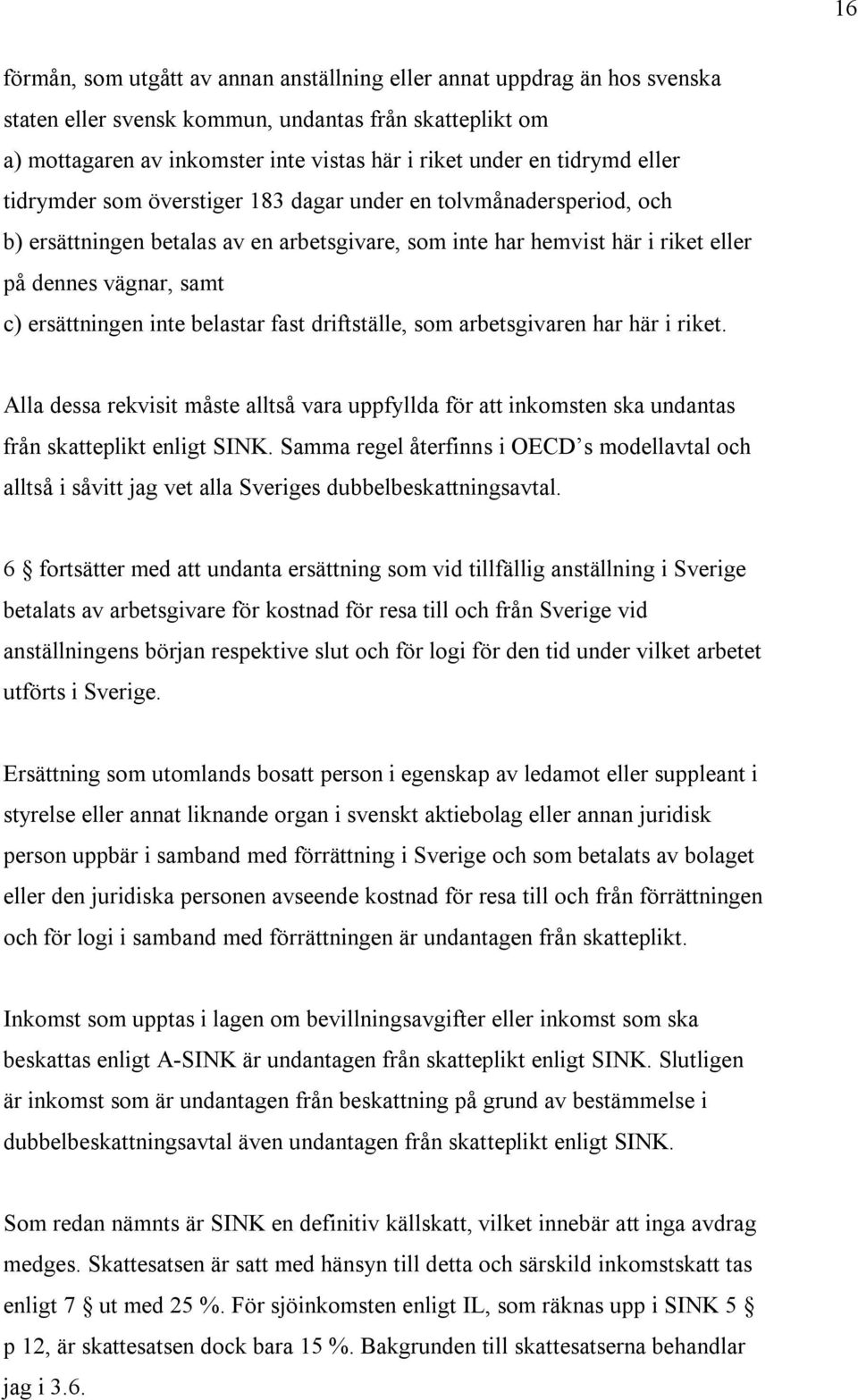 16

förmån, som utgått av annan anställning eller annat uppdrag än hos svenska staten eller svensk kommun, undantas från skatteplikt om
a) mottagaren av inkomster inte vistas här i riket under en tidrymd eller tidrymder som överstiger 183 dagar under en tolvmånadersperiod, och
b) ersättningen betalas av en arbetsgivare, som inte har hemvist här i riket eller på dennes vägnar, samt
c) ersättningen inte belastar fast driftställe, som arbetsgivaren har här i riket.

Alla dessa rekvisit måste alltså vara uppfyllda för att inkomsten ska undantas från skatteplikt enligt SINK. Samma regel återfinns i OECD s modellavtal och alltså i såvitt jag vet alla Sveriges dubbelbeskattningsavtal.

6 § fortsätter med att undanta ersättning som vid tillfällig anställning i Sverige betalats av arbetsgivare för kostnad för resa till och från Sverige vid anställningens början respektive slut och för logi för den tid under vilket arbetet utförts i Sverige.

Ersättning som utomlands bosatt person i egenskap av ledamot eller suppleant i styrelse eller annat liknande organ i svenskt aktiebolag eller annan juridisk person uppbär i samband med förrättning i Sverige och som betalats av bolaget eller den juridiska personen avseende kostnad för resa till och från förrättningen och för logi i samband med förrättningen är undantagen från skatteplikt.

Inkomst som upptas i lagen om bevillningsavgifter eller inkomst som ska beskattas enligt A-SINK är undantagen från skatteplikt enligt SINK. Slutligen är inkomst som är undantagen från beskattning på grund av bestämmelse i dubbelbeskattningsavtal även undantagen från skatteplikt enligt SINK.

Som redan nämnts är SINK en definitiv källskatt, vilket innebär att inga avdrag medges. Skattesatsen är satt med hänsyn till detta och särskild inkomstskatt tas enligt 7 § ut med 25 %. För sjöinkomsten enligt IL, som räknas upp i SINK 5 § p 12, är skattesatsen dock bara 15 %. Bakgrunden till skattesatserna behandlar jag i 3.6.